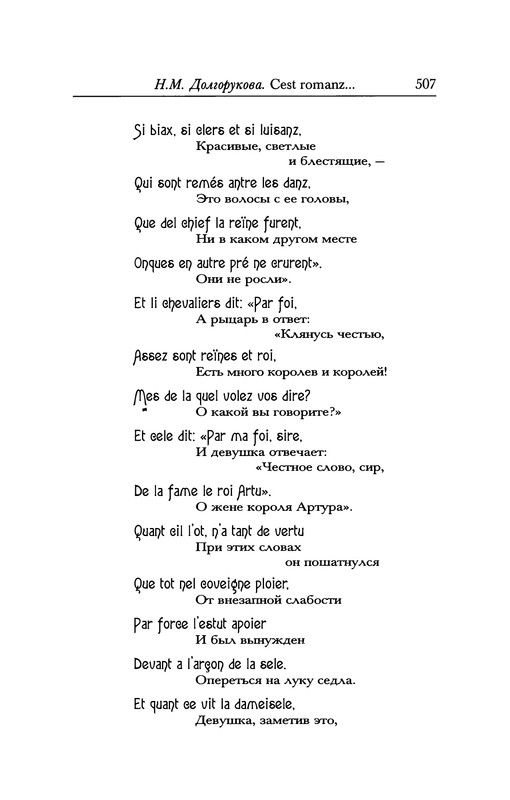 Н.М. Долгорукова. Cest romanz... 507

Si biax, si clers et si luisanz,
Красивые, светлые
и блестящие, —

Qui sont remés antre les danz,
Это волосы с ее головы,

Que del chief la reïne furent,
Ни в каком другом месте

Onques en autre pré ne crurent».
Они не росли».

Et li chevaliers dit: «Par foi,
А рыцарь в ответ:
«Клянусь честью,

Assez sont reïnes et roi,
Есть много королев и королей!

Mes de la quel volez vos dire?
О какой вы говорите?»

Et cele dit: «Par ma foi, sire,
И девушка отвечает:
«Честное слово, сир,

De la fame le roi Artu».
О жене короля Артура».

Quant cil l'ot, n'a tant de vertu
При этих словах
он пошатнулся

Que tot nel coveigne ploier,
От внезапной слабости

Par force l'estut apoier
И был вынужден

Devant a l'arçon de la sele.
Опереться на луку седла.

Et quant ce vit la dameisele,
Девушка, заметив это,